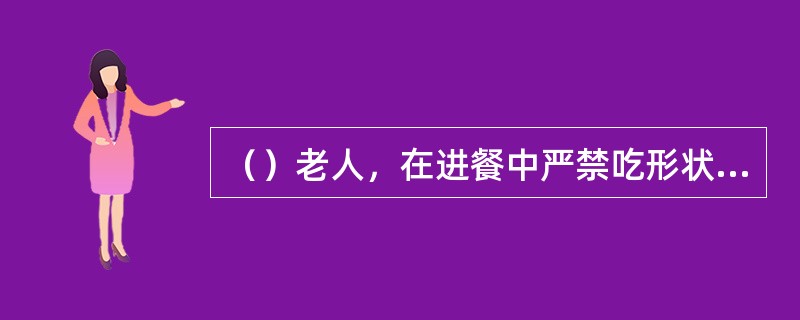 （）老人，在进餐中严禁吃形状...